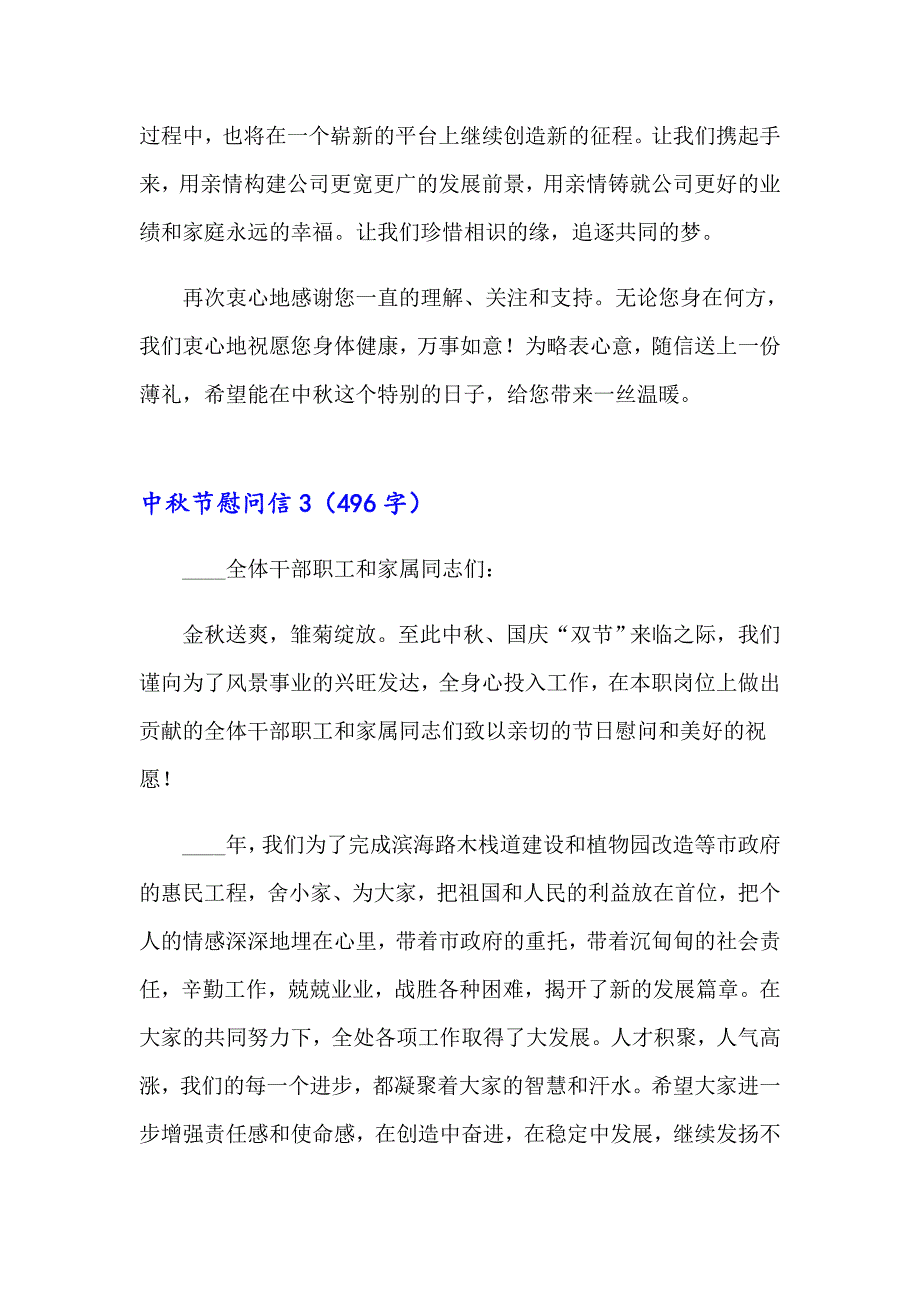 过程中，也将在一个崭新的平台上继续创造新的征程。让我们携起手来，用亲情构建公司更宽更广的发展前景，用亲情铸就公司更好的业绩和家庭永远的幸福。让我们珍惜相识的缘，追逐共同的梦。

再次衷心地感谢您一直的理解、关注和支持。无论您身在何方，我们衷心地祝愿您身体健康，万事如意！为略表心意，随信送上一份薄礼，希望能在中秋这个特别的日子，给您带来一丝温暖。

中秋节慰问信 3（496 字）

____全体干部职工和家属同志们：

金秋送爽，雏菊绽放。至此中秋、国庆“双节”来临之际，我们谨向为了风景事业的兴旺发达，全身心投入工作，在本职岗位上做出贡献的全体干部职工和家属同志们致以亲切的节日慰问和美好的祝愿！

____年，我们为了完成滨海路木栈道建设和植物园改造等市政府的惠民工程，舍小家、为大家，把祖国和人民的利益放在首位，把个人的情感深深地埋在心里，带着市政府的重托，带着沉甸甸的社会责任，辛勤工作，兢兢业业，战胜各种困难，揭开了新的发展篇章。在大家的共同努力下，全处各项工作取得了大发展。人才积聚，人气高涨，我们的每一个进步，都凝聚着大家的智慧和汗水。希望大家进一步增强责任感和使命感，在创造中奋进，在稳定中发展，继续发扬不